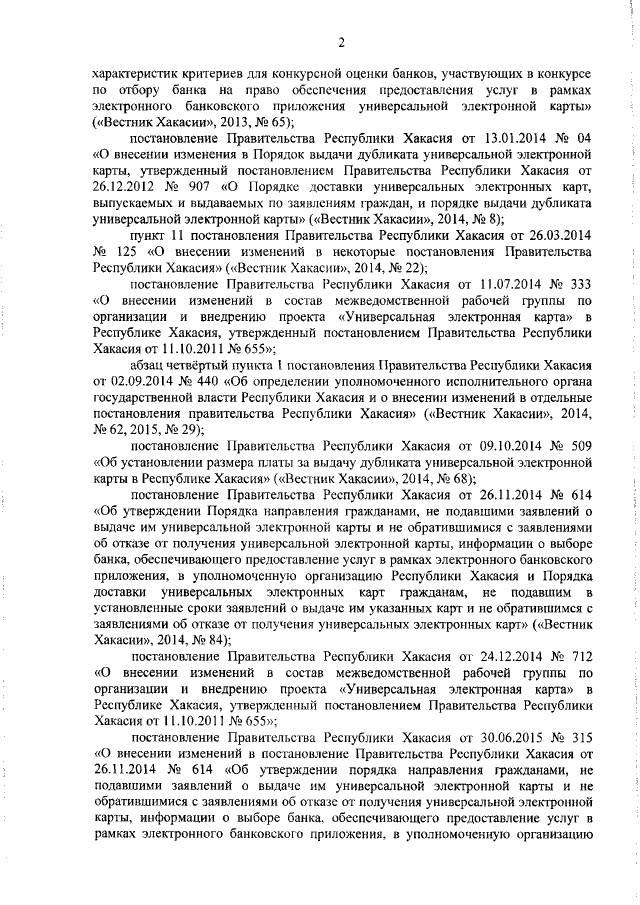 2

характеристик критериев для конкурсной оценки банков, участвующих в конкурсе по отбору банка на право обеспечения предоставления услуг в рамках электронного банковского приложения универсальной электронной карты» («Вестник Хакасии», 2013, № 65);

постановление Правительства Республики Хакасия от 13.01.2014 № 04 «О внесении изменения в Порядок выдачи дубликата универсальной электронной карты, утвержденный постановлением Правительства Республики Хакасия от 26.12.2012 № 907 «О Порядке доставки универсальных электронных карт, выпускаемых и выдаваемых по заявлениям граждан, и порядке выдачи дубликата универсальной электронной карты» («Вестник Хакасии», 2014, № 8);

пункт 11 постановления Правительства Республики Хакасия от 26.03.2014 № 125 «О внесении изменений в некоторые постановления Правительства Республики Хакасия» («Вестник Хакасии», 2014, № 22);

постановление Правительства Республики Хакасия от 11.07.2014 № 333 «О внесении изменений в состав межведомственной рабочей группы по организации и внедрению проекта «Универсальная электронная карта» в Республике Хакасия, утвержденный постановлением Правительства Республики Хакасия от 11.10.2011 № 655»;

абзац четвёртый пункта 1 постановления Правительства Республики Хакасия от 02.09.2014 № 440 «Об определении уполномоченного исполнительного органа государственной власти Республики Хакасия и о внесении изменений в отдельные постановления правительства Республики Хакасия» («Вестник Хакасии», 2014, № 62, 2015, № 29);

постановление Правительства Республики Хакасия от 09.10.2014 № 509 «Об установлении размера платы за выдачу дубликата универсальной электронной карты в Республике Хакасия» («Вестник Хакасии», 2014, № 68);

постановление Правительства Республики Хакасия от 26.11.2014 № 614 «Об утверждении Порядка направления гражданами, не подавшими заявлений о выдаче им универсальной электронной карты и не обратившимися с заявлениями об отказе от получения универсальной электронной карты, информации о выборе банка, обеспечивающего предоставление услуг в рамках электронного банковского приложения, в уполномоченную организацию Республики Хакасия и Порядка доставки универсальных электронных карт гражданам, не подавшим в установленные сроки заявлений о выдаче им указанных карт и не обратившимся с заявлениями об отказе от получения универсальных электронных карт» («Вестник Хакасии», 2014, № 84);

постановление Правительства Республики Хакасия от 24.12.2014 № 712 «О внесении изменений в состав межведомственной рабочей группы по организации и внедрению проекта «Универсальная электронная карта» в Республике Хакасия, утвержденный постановлением Правительства Республики Хакасия от 11.10.2011 № 655»;

постановление Правительства Республики Хакасия от 30.06.2015 № 315 «О внесении изменений в постановление Правительства Республики Хакасия от 26.11.2014 № 614 «Об утверждении порядка направления гражданами, не подавшими заявлений о выдаче им универсальной электронной карты и не обратившимися с заявлениями об отказе от получения универсальной электронной карты, информации о выборе банка, обеспечивающего предоставление услуг в рамках электронного банковского приложения, в уполномоченную организацию